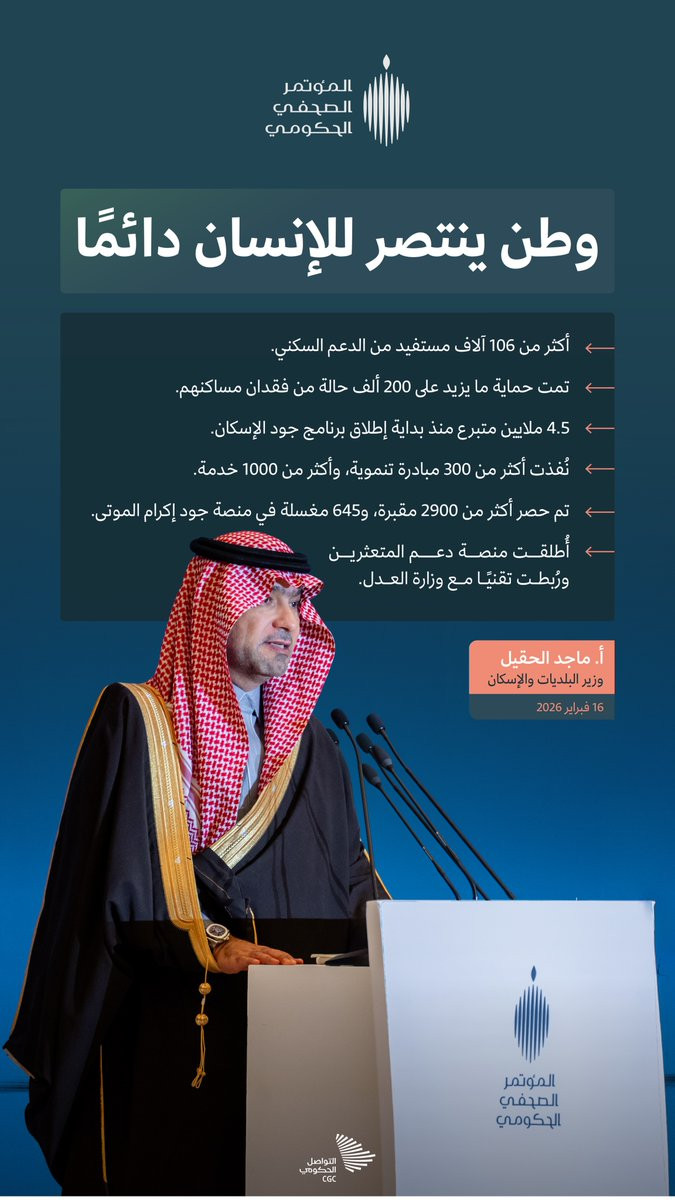 المؤتمر
الصحفي
الحكومي

وطن ينتصر للإنسان دائمًا

← أكثر من 106 آلاف مستفيد من الدعم السكني.

← تمت حماية ما يزيد على 200 ألف حالة من فقدان مساكنهم.

← 4.5 ملايين متبرع منذ بداية إطلاق برنامج جود الإسكان.

← نُفذت أكثر من 300 مبادرة تنموية، وأكثر من 1000 خدمة.

← تم حصر أكثر من 2900 مقبرة، و645 مغسلة في منصة جود إكرام الموتى.

← أُطلقت منصة دعم المتعثرين ورُبطت تقنيًا مع وزارة العدل.

أ. ماجد الحقيل
وزير البلديات والإسكان
16 فبراير 2026

المؤتمر
الصحفي
الحكومي

التواصل
الحكومي
CGC